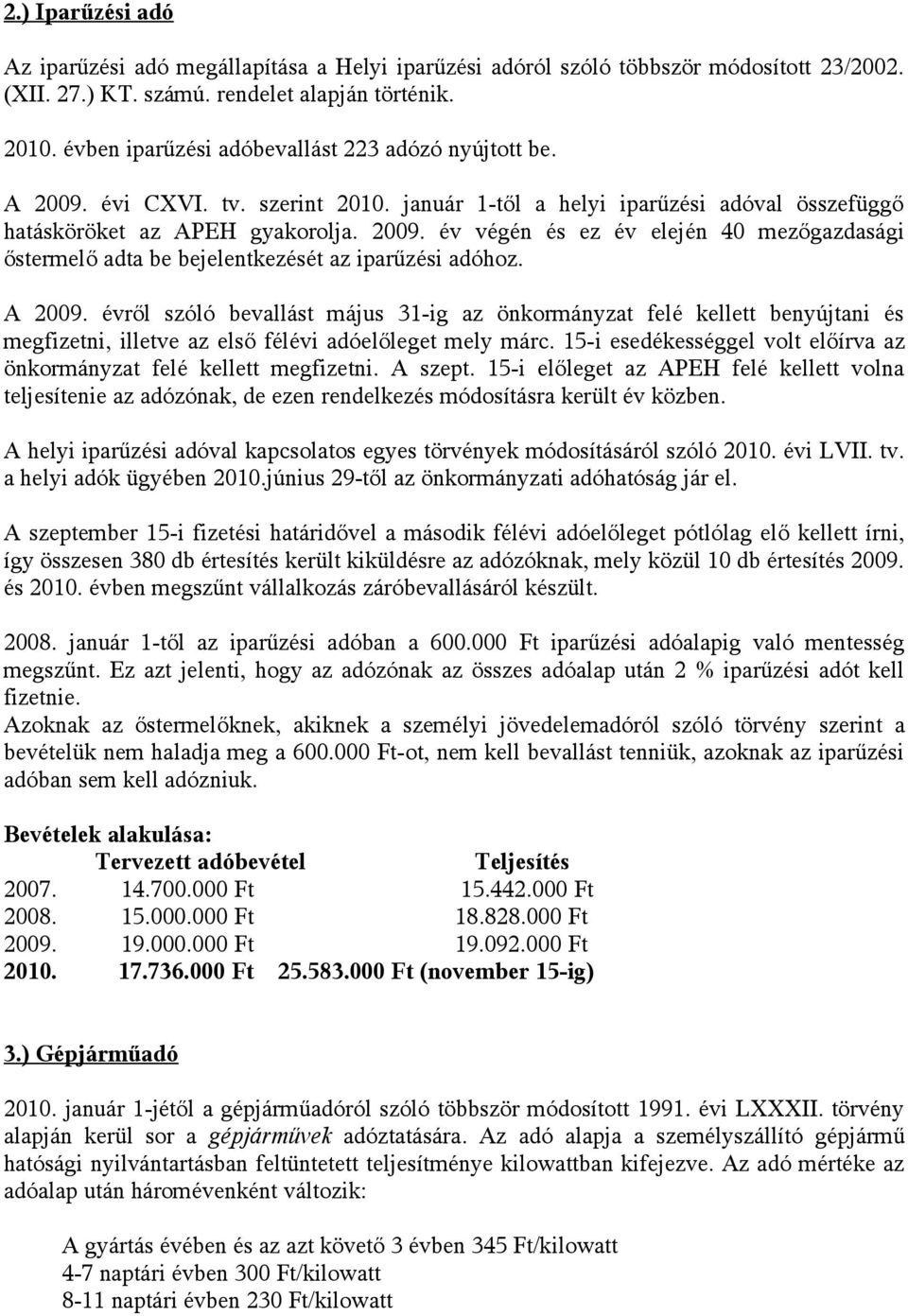 2.) Iparűzési adó

Az iparűzési adó megállapítása a Helyi iparűzési adóról szóló többször módosított 23/2002. (XII. 27.) KT. számú. rendelet alapján történik.

2010. évben iparűzési adóbevallást 223 adózó nyújtott be.

A 2009. évi CXVI. tv. szerint 2010. január 1-től a helyi iparűzési adóval összefüggő hatásköröket az APEH gyakorolja. 2009. év végén és ez év elején 40 mezőgazdasági őstermelő adta be bejelentkezését az iparűzési adóhoz.

A 2009. évről szóló bevallást május 31-ig az önkormányzat felé kellett benyújtani és megfizetni, illetve az első félévi adóelőleget mely márc. 15-i esedékességgel volt előírva az önkormányzat felé kellett megfizetni. A szept. 15-i előleget az APEH felé kellett volna teljesítenie az adózónak, de ezen rendelkezés módosításra került év közben.

A helyi iparűzési adóval kapcsolatos egyes törvények módosításáról szóló 2010. évi LVII. tv. a helyi adók ügyében 2010.június 29-től az önkormányzati adóhatóság jár el.

A szeptember 15-i fizetési határidővel a második félévi adóelőleget pótlólag elő kellett írni, így összesen 380 db értesítés került kiküldésre az adózóknak, mely közül 10 db értesítés 2009. és 2010. évben megszűnt vállalkozás záróbevallásáról készült.

2008. január 1-től az iparűzési adóban a 600.000 Ft iparűzési adóalapig való mentesség megszűnt. Ez azt jelenti, hogy az adózónak az összes adóalap után 2 % iparűzési adót kell fizetnie.
Azoknak az őstermelőknek, akiknek a személyi jövedelemadóról szóló törvény szerint a bevételük nem haladja meg a 600.000 Ft-ot, nem kell bevallást tenniük, azoknak az iparűzési adóban sem kell adózniuk.

Bevételek alakulása:

| | Tervezett adóbevétel | Teljesítés |
|---|---|---|
| 2007. | 14.700.000 Ft | 15.442.000 Ft |
| 2008. | 15.000.000 Ft | 18.828.000 Ft |
| 2009. | 19.000.000 Ft | 19.092.000 Ft |
| 2010. | 17.736.000 Ft | 25.583.000 Ft (november 15-ig) |

3.) Gépjárműadó

2010. január 1-jétől a gépjárműadóról szóló többször módosított 1991. évi LXXXII. törvény alapján kerül sor a gépjárművek adóztatására. Az adó alapja a személyszállító gépjármű hatósági nyilvántartásban feltüntetett teljesítménye kilowattban kifejezve. Az adó mértéke az adóalap után háromévenként változik:

A gyártás évében és az azt követő 3 évben 345 Ft/kilowatt
4-7 naptári évben 300 Ft/kilowatt
8-11 naptári évben 230 Ft/kilowatt